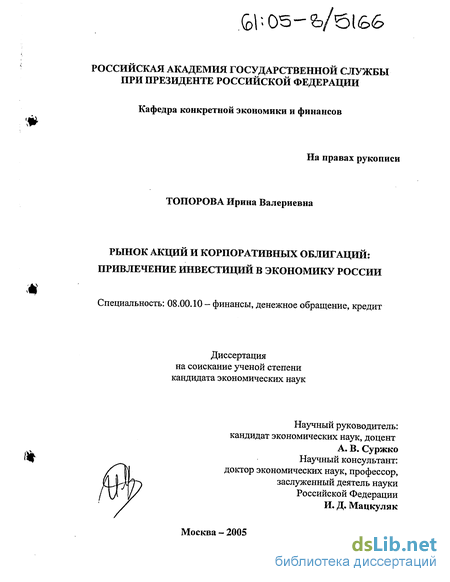 61:05-8/5166

РОССИЙСКАЯ АКАДЕМИЯ ГОСУДАРСТВЕННОЙ СЛУЖБЫ
ПРИ ПРЕЗИДЕНТЕ РОССИЙСКОЙ ФЕДЕРАЦИИ

Кафедра конкретной экономики и финансов

На правах рукописи

ТОПОРОВА Ирина Валериевна

РЫНОК АКЦИЙ И КОРПОРАТИВНЫХ ОБЛИГАЦИЙ:
ПРИВЛЕЧЕНИЕ ИНВЕСТИЦИЙ В ЭКОНОМИКУ РОССИИ

Специальность: 08.00.10 – финансы, денежное обращение, кредит

Диссертация
на соискание ученой степени
кандидата экономических наук

Научный руководитель:
кандидат экономических наук, доцент
А. В. Суржко
Научный консультант:
доктор экономических наук, профессор,
заслуженный деятель науки
Российской Федерации
И. Д. Мацкуляк

Москва – 2005

dsLib.net
библиотека диссертаций